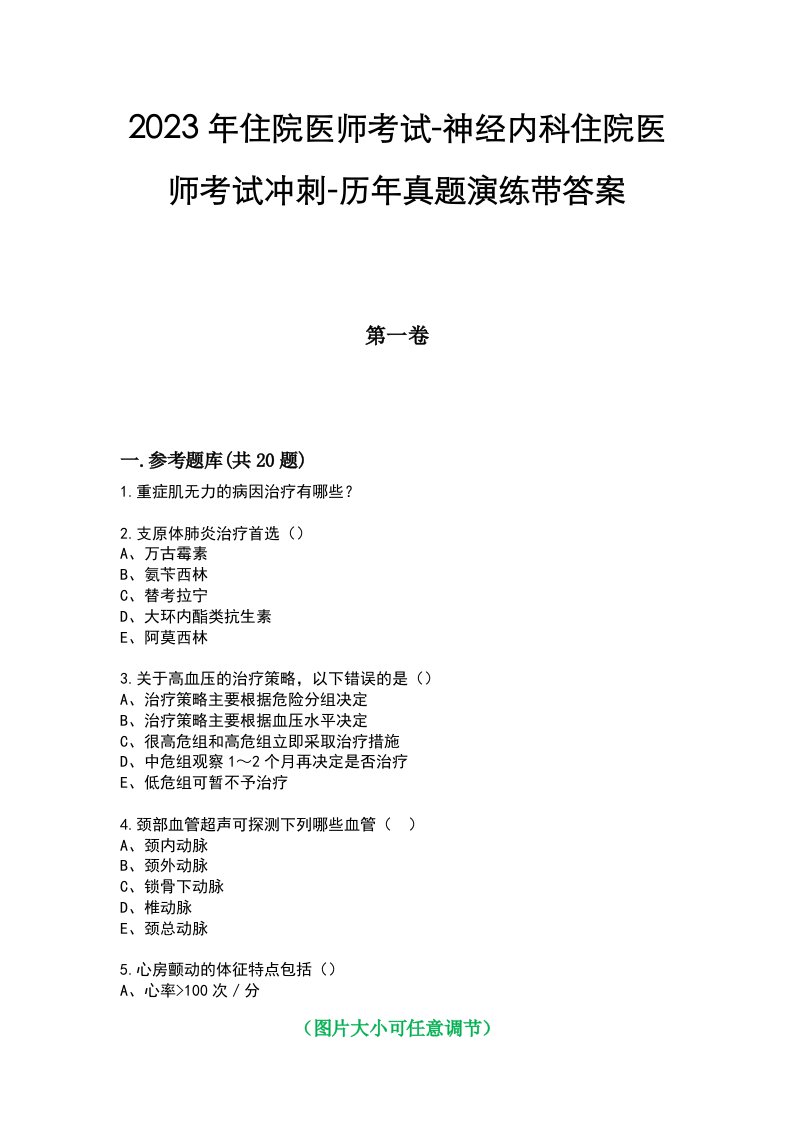 2023年住院医师考试-神经内科住院医师考试冲刺-历年真题演练带答案

第一卷

一.参考题库(共20题)

1.重症肌无力的病因治疗有哪些？

2.支原体肺炎治疗首选（）
A、万古霉素
B、氨苄西林
C、替考拉宁
D、大环内酯类抗生素
E、阿莫西林

3.关于高血压的治疗策略，以下错误的是（）
A、治疗策略主要根据危险分组决定
B、治疗策略主要根据血压水平决定
C、很高危组和高危组立即采取治疗措施
D、中危组观察1～2个月再决定是否治疗
E、低危组可暂不予治疗

4.颈部血管超声可探测下列哪些血管（ ）
A、颈内动脉
B、颈外动脉
C、锁骨下动脉
D、椎动脉
E、颈总动脉

5.心房颤动的体征特点包括（）
A、心率>100次/分

（图片大小可任意调节）